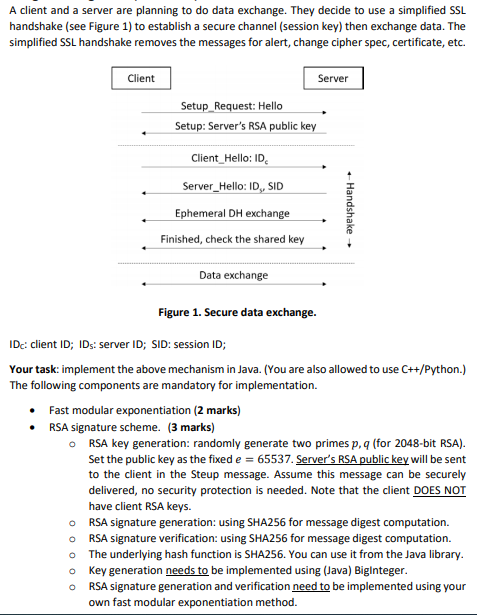 A client and a server are planning to do data exchange. They decide to use a simplified SSL handshake (see Figure 1) to establish a secure channel (session key) then exchange data. The simplified SSL handshake removes the messages for alert, change cipher spec, certificate, etc.

Client

Server

Setup_Request: Hello

Setup: Server's RSA public key

Client_Hello: $ID_c$

Server_Hello: $ID_s$, SID

Ephemeral DH exchange

Finished, check the shared key

Data exchange

← Handshake →

Figure 1. Secure data exchange.

$ID_C$: client ID; $ID_S$: server ID; SID: session ID;

Your task: implement the above mechanism in Java. (You are also allowed to use C++/Python.) The following components are mandatory for implementation.

• Fast modular exponentiation (2 marks)
• RSA signature scheme. (3 marks)
  o RSA key generation: randomly generate two primes $p, q$ (for 2048-bit RSA). Set the public key as the fixed $e = 65537$. Server's RSA public key will be sent to the client in the Steup message. Assume this message can be securely delivered, no security protection is needed. Note that the client DOES NOT have client RSA keys.
  o RSA signature generation: using SHA256 for message digest computation.
  o RSA signature verification: using SHA256 for message digest computation.
  o The underlying hash function is SHA256. You can use it from the Java library.
  o Key generation needs to be implemented using (Java) BigInteger.
  o RSA signature generation and verification need to be implemented using your own fast modular exponentiation method.